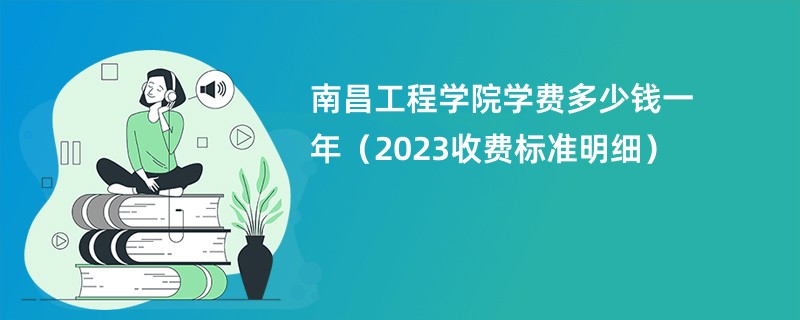 南昌工程学院学费多少钱一年（2023收费标准明细）